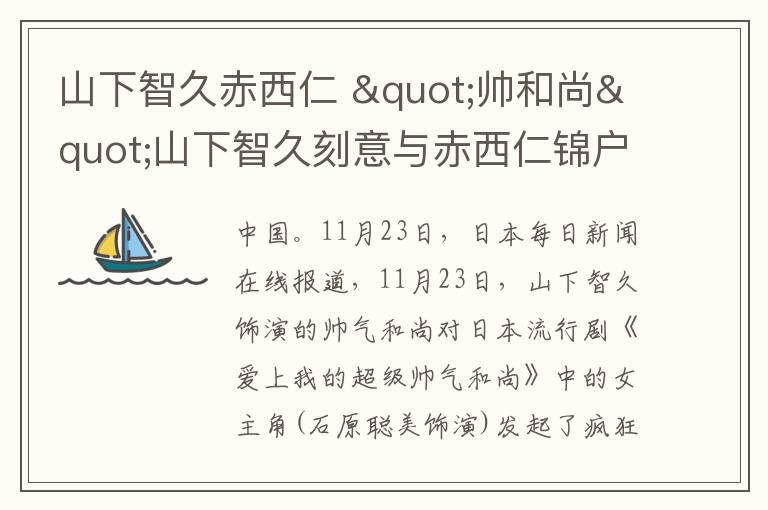 山下智久赤西仁 &quot;帅和尚&quot;山下智久刻意与赤西仁锦户

中国。11月23日，日本每日新闻在线报道，11月23日，山下智久饰演的帅气和尚对日本流行剧《爱上我的超级帅气和尚》中的女主角(石原聪美饰演)发起了疯狂